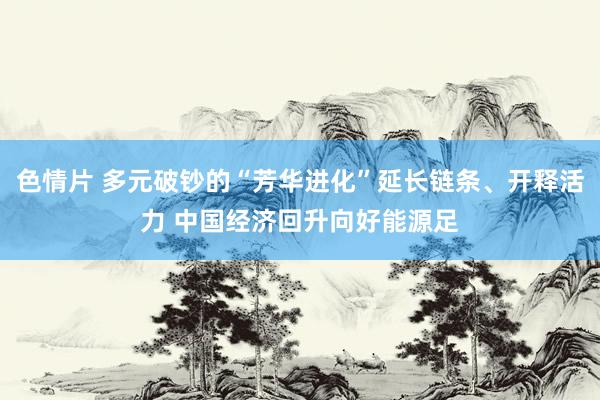 色情片 多元破钞的“芳华进化”延长链条、开释活力 中国经济回升向好能源足